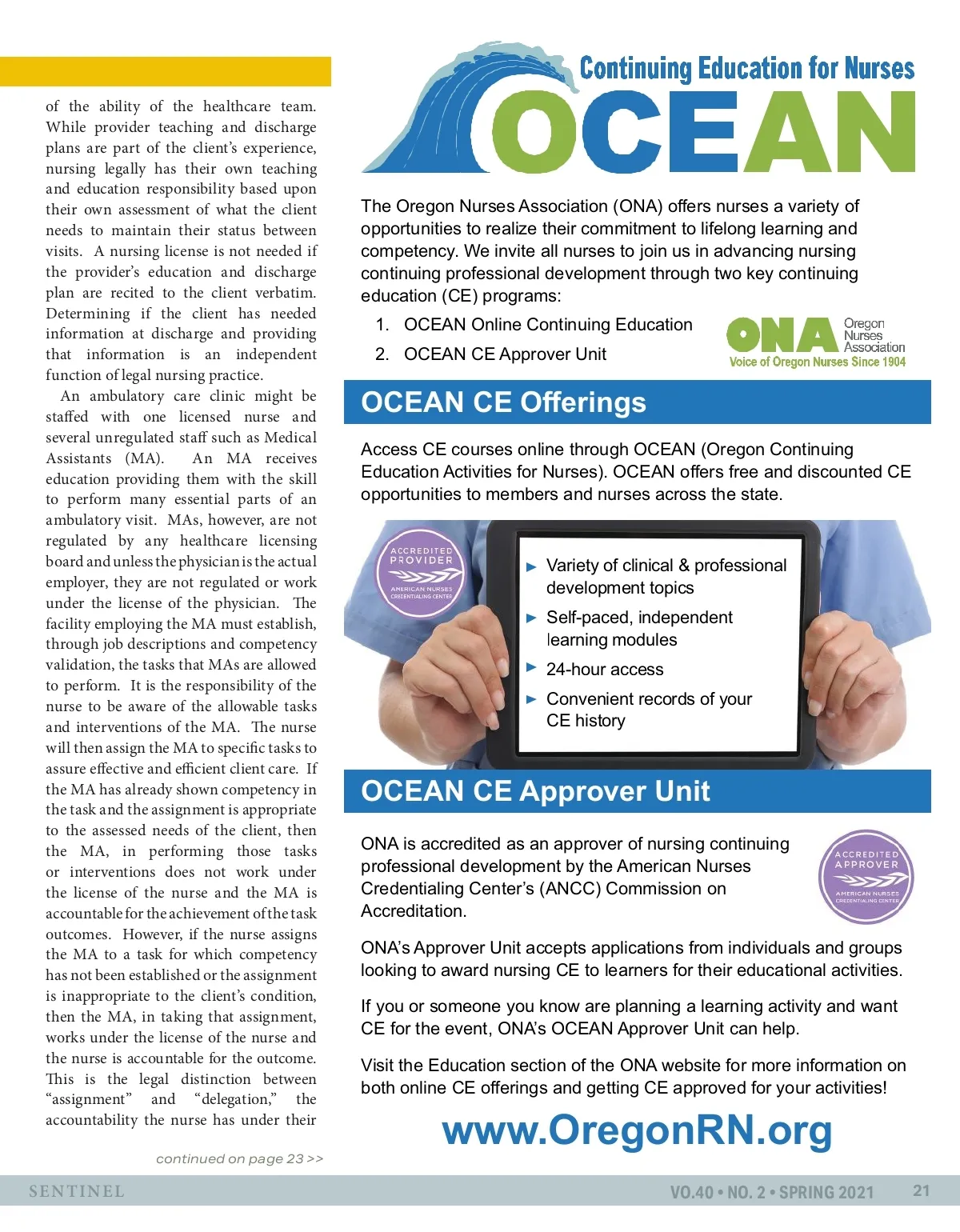 of the ability of the healthcare team. While provider teaching and discharge plans are part of the client's experience, nursing legally has their own teaching and education responsibility based upon their own assessment of what the client needs to maintain their status between visits. A nursing license is not needed if the provider's education and discharge plan are recited to the client verbatim. Determining if the client has needed information at discharge and providing that information is an independent function of legal nursing practice.

An ambulatory care clinic might be staffed with one licensed nurse and several unregulated staff such as Medical Assistants (MA). An MA receives education providing them with the skill to perform many essential parts of an ambulatory visit. MAs, however, are not regulated by any healthcare licensing board and unless the physician is the actual employer, they are not regulated or work under the license of the physician. The facility employing the MA must establish, through job descriptions and competency validation, the tasks that MAs are allowed to perform. It is the responsibility of the nurse to be aware of the allowable tasks and interventions of the MA. The nurse will then assign the MA to specific tasks to assure effective and efficient client care. If the MA has already shown competency in the task and the assignment is appropriate to the assessed needs of the client, then the MA, in performing those tasks or interventions does not work under the license of the nurse and the MA is accountable for the achievement of the task outcomes. However, if the nurse assigns the MA to a task for which competency has not been established or the assignment is inappropriate to the client's condition, then the MA, in taking that assignment, works under the license of the nurse and the nurse is accountable for the outcome. This is the legal distinction between "assignment" and "delegation," the accountability the nurse has under their

continued on page 23 >>

Continuing Education for Nurses
OCEAN

The Oregon Nurses Association (ONA) offers nurses a variety of opportunities to realize their commitment to lifelong learning and competency. We invite all nurses to join us in advancing nursing continuing professional development through two key continuing education (CE) programs:

1. OCEAN Online Continuing Education
2. OCEAN CE Approver Unit

ONA Oregon Nurses Association
Voice of Oregon Nurses Since 1904

OCEAN CE Offerings

Access CE courses online through OCEAN (Oregon Continuing Education Activities for Nurses). OCEAN offers free and discounted CE opportunities to members and nurses across the state.

ACCREDITED PROVIDER
AMERICAN NURSES CREDENTIALING CENTER

► Variety of clinical & professional development topics
► Self-paced, independent learning modules
► 24-hour access
► Convenient records of your CE history

OCEAN CE Approver Unit

ONA is accredited as an approver of nursing continuing professional development by the American Nurses Credentialing Center's (ANCC) Commission on Accreditation.

ACCREDITED APPROVER
AMERICAN NURSES CREDENTIALING CENTER

ONA's Approver Unit accepts applications from individuals and groups looking to award nursing CE to learners for their educational activities.

If you or someone you know are planning a learning activity and want CE for the event, ONA's OCEAN Approver Unit can help.

Visit the Education section of the ONA website for more information on both online CE offerings and getting CE approved for your activities!

www.OregonRN.org

SENTINEL
VO.40 • NO. 2 • SPRING 2021
21